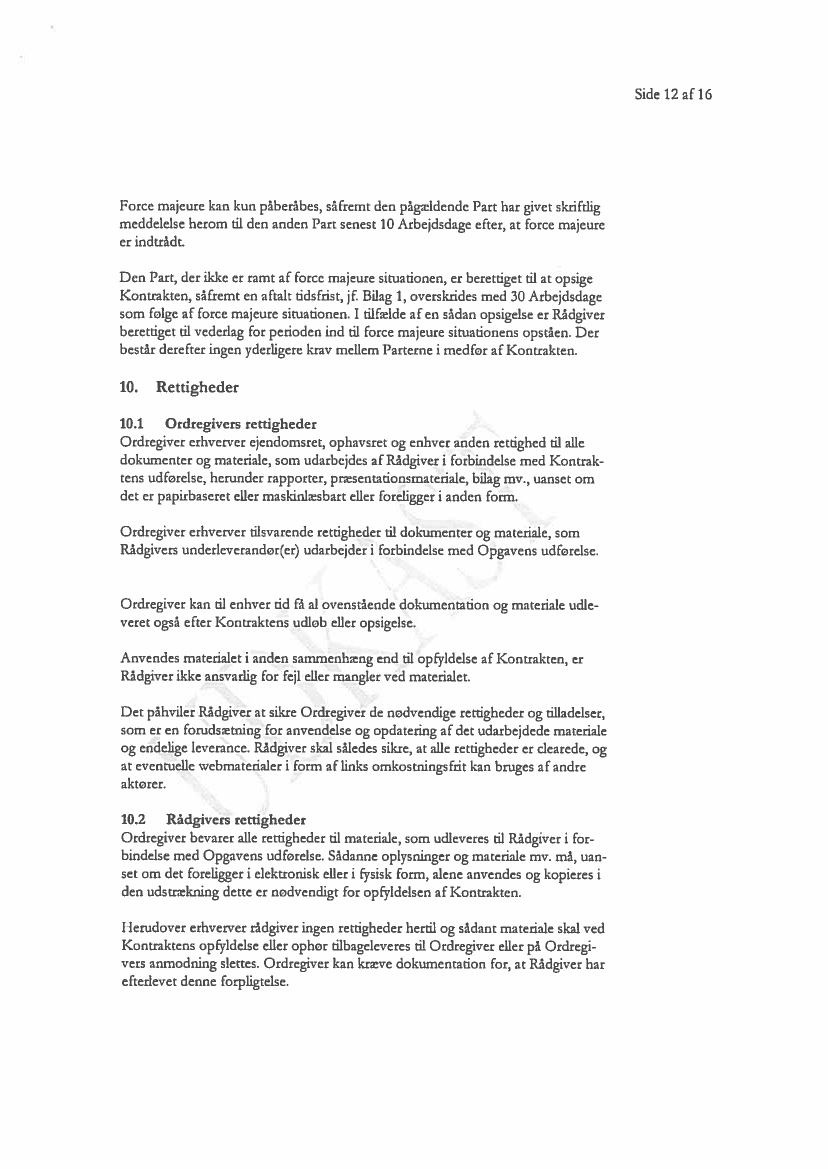 Side 12 af 16

Force majeure kan kun påberåbes, såfremt den pågældende Part har givet skriftlig meddelelse herom til den anden Part senest 10 Arbejdsdage efter, at force majeure er indtrådt.

Den Part, der ikke er ramt af force majeure situationen, er berettiget til at opsige Kontrakten, såfremt en aftalt tidsfrist, jf. Bilag 1, overskrides med 30 Arbejdsdage som følge af force majeure situationen. I tilfælde af en sådan opsigelse er Rådgiver berettiget til vederlag for perioden ind til force majeure situationens opståen. Der består derefter ingen yderligere krav mellem Parterne i medfør af Kontrakten.

10. Rettigheder

10.1 Ordregivers rettigheder
Ordregiver erhverver ejendomsret, ophavsret og enhver anden rettighed til alle dokumenter og materiale, som udarbejdes af Rådgiver i forbindelse med Kontraktens udførelse, herunder rapporter, præsentationsmateriale, bilag mv., uanset om det er papirbaseret eller maskinlæsbart eller foreligger i anden form.

Ordregiver erhverver tilsvarende rettigheder til dokumenter og materiale, som Rådgivers underleverandør(er) udarbejder i forbindelse med Opgavens udførelse.

Ordregiver kan til enhver tid få al ovenstående dokumentation og materiale udleveret også efter Kontraktens udløb eller opsigelse.

Anvendes materialet i anden sammenhæng end til opfyldelse af Kontrakten, er Rådgiver ikke ansvarlig for fejl eller mangler ved materialet.

Det påhviler Rådgiver at sikre Ordregiver de nødvendige rettigheder og tilladelser, som er en forudsætning for anvendelse og opdatering af det udarbejdede materiale og endelige leverance. Rådgiver skal således sikre, at alle rettigheder er clearede, og at eventuelle webmaterialer i form af links omkostningsfrit kan bruges af andre aktører.

10.2 Rådgivers rettigheder
Ordregiver bevarer alle rettigheder til materiale, som udleveres til Rådgiver i forbindelse med Opgavens udførelse. Sådanne oplysninger og materiale mv. må, uanset om det foreligger i elektronisk eller i fysisk form, alene anvendes og kopieres i den udstrækning dette er nødvendigt for opfyldelsen af Kontrakten.

Herudover erhverver rådgiver ingen rettigheder hertil og sådant materiale skal ved Kontraktens opfyldelse eller ophør tilbageleveres til Ordregiver eller på Ordregivers anmodning slettes. Ordregiver kan kræve dokumentation for, at Rådgiver har efterlevet denne forpligtelse.